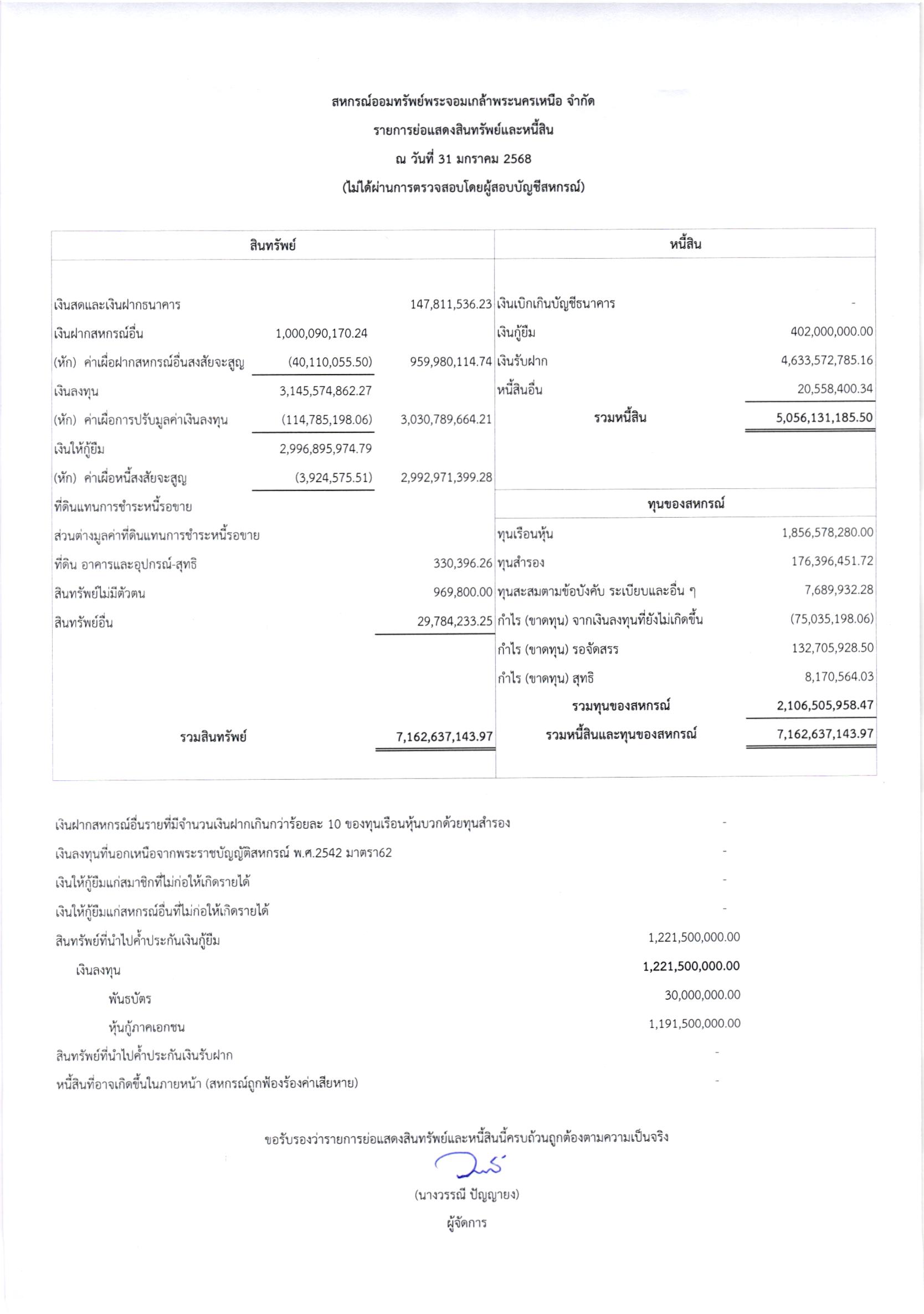 สหกรณ์ออมทรัพย์พระจอมเกล้าพระนครเหนือ จำกัด

รายการย่อแสดงสินทรัพย์และหนี้สิน

ณ วันที่ 31 มกราคม 2568

(ไม่ได้ผ่านการตรวจสอบโดยผู้สอบบัญชีสหกรณ์)

| สินทรัพย์ | | | หนี้สิน | |
|---|---|---|---|---|
| เงินสดและเงินฝากธนาคาร | | 147,811,536.23 | เงินเบิกเกินบัญชีธนาคาร | - |
| เงินฝากสหกรณ์อื่น | 1,000,090,170.24 | | เงินกู้ยืม | 402,000,000.00 |
| (หัก) ค่าเผื่อฝากสหกรณ์อื่นสงสัยจะสูญ | (40,110,055.50) | 959,980,114.74 | เงินรับฝาก | 4,633,572,785.16 |
| เงินลงทุน | 3,145,574,862.27 | | หนี้สินอื่น | 20,558,400.34 |
| (หัก) ค่าเผื่อการปรับมูลค่าเงินลงทุน | (114,785,198.06) | 3,030,789,664.21 | รวมหนี้สิน | 5,056,131,185.50 |
| เงินให้กู้ยืม | 2,996,895,974.79 | | | |
| (หัก) ค่าเผื่อหนี้สงสัยจะสูญ | (3,924,575.51) | 2,992,971,399.28 | | |
| ที่ดินแทนการชำระหนี้รอขาย | | | ทุนของสหกรณ์ | |
| ส่วนต่างมูลค่าที่ดินแทนการชำระหนี้รอขาย | | | ทุนเรือนหุ้น | 1,856,578,280.00 |
| ที่ดิน อาคารและอุปกรณ์-สุทธิ | | 330,396.26 | ทุนสำรอง | 176,396,451.72 |
| สินทรัพย์ไม่มีตัวตน | | 969,800.00 | ทุนสะสมตามข้อบังคับ ระเบียบและอื่น ๆ | 7,689,932.28 |
| สินทรัพย์อื่น | | 29,784,233.25 | กำไร (ขาดทุน) จากเงินลงทุนที่ยังไม่เกิดขึ้น | (75,035,198.06) |
| | | | กำไร (ขาดทุน) รอจัดสรร | 132,705,928.50 |
| | | | กำไร (ขาดทุน) สุทธิ | 8,170,564.03 |
| | | | รวมทุนของสหกรณ์ | 2,106,505,958.47 |
| รวมสินทรัพย์ | | 7,162,637,143.97 | รวมหนี้สินและทุนของสหกรณ์ | 7,162,637,143.97 |

| | |
|---|---|
| เงินฝากสหกรณ์อื่นรายที่มีจำนวนเงินฝากเกินกว่าร้อยละ 10 ของทุนเรือนหุ้นบวกด้วยทุนสำรอง | - |
| เงินลงทุนที่นอกเหนือจากพระราชบัญญัติสหกรณ์ พ.ศ.2542 มาตรา62 | - |
| เงินให้กู้ยืมแก่สมาชิกที่ไม่ก่อให้เกิดรายได้ | - |
| เงินให้กู้ยืมแก่สหกรณ์อื่นที่ไม่ก่อให้เกิดรายได้ | - |
| สินทรัพย์ที่นำไปค้ำประกันเงินกู้ยืม | 1,221,500,000.00 |
| เงินลงทุน | 1,221,500,000.00 |
| พันธบัตร | 30,000,000.00 |
| หุ้นกู้ภาคเอกชน | 1,191,500,000.00 |
| สินทรัพย์ที่นำไปค้ำประกันเงินรับฝาก | - |
| หนี้สินที่อาจเกิดขึ้นในภายหน้า (สหกรณ์ถูกฟ้องร้องค่าเสียหาย) | - |

ขอรับรองว่ารายการย่อแสดงสินทรัพย์และหนี้สินนี้ครบถ้วนถูกต้องตามความเป็นจริง

(นางวรรณี ปัญญายง)

ผู้จัดการ